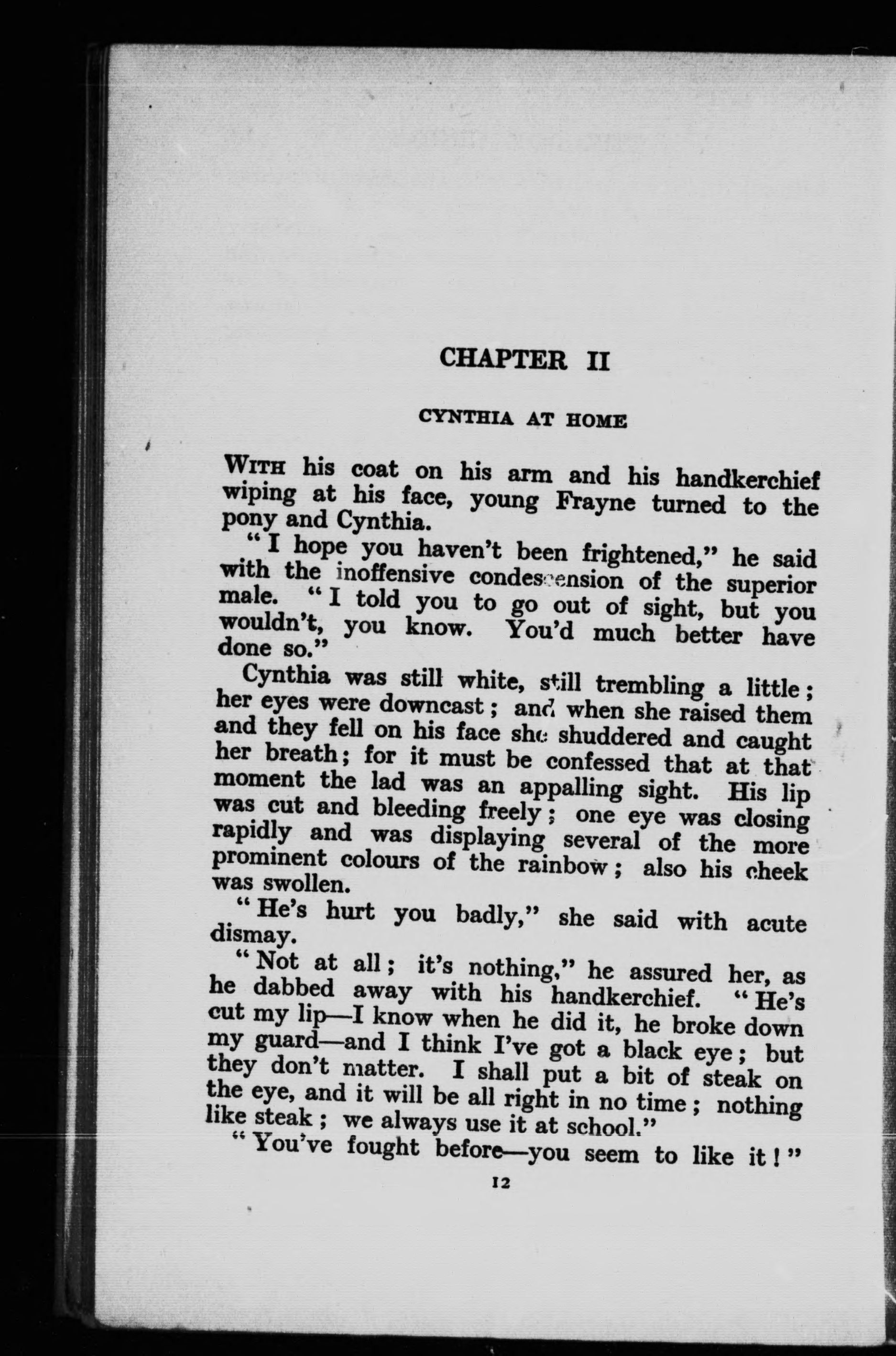 CHAPTER II

CYNTHIA AT HOME

WITH his coat on his arm and his handkerchief wiping at his face, young Frayne turned to the pony and Cynthia.

"I hope you haven't been frightened," he said with the inoffensive condescension of the superior male. "I told you to go out of sight, but you wouldn't, you know. You'd much better have done so."

Cynthia was still white, still trembling a little; her eyes were downcast; and when she raised them and they fell on his face she shuddered and caught her breath; for it must be confessed that at that moment the lad was an appalling sight. His lip was cut and bleeding freely; one eye was closing rapidly and was displaying several of the more prominent colours of the rainbow; also his cheek was swollen.

"He's hurt you badly," she said with acute dismay.

"Not at all; it's nothing," he assured her, as he dabbed away with his handkerchief. "He's cut my lip—I know when he did it, he broke down my guard—and I think I've got a black eye; but they don't matter. I shall put a bit of steak on the eye, and it will be all right in no time; nothing like steak; we always use it at school."

"You've fought before—you seem to like it!"

12